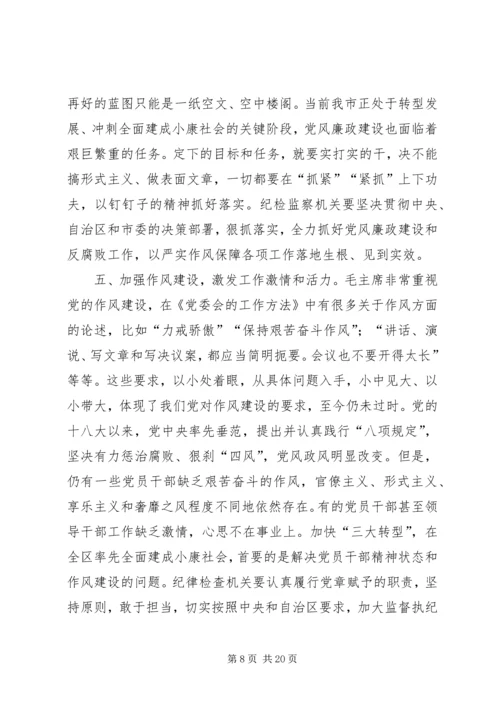 再好的蓝图只能是一纸空文、空中楼阁。当前我市正处于转型发展、冲刺全面建成小康社会的关键阶段，党风廉政建设也面临着艰巨繁重的任务。定下的目标和任务，就要实打实的干，决不能搞形式主义、做表面文章，一切都要在“抓紧”“紧抓”上下功夫，以钉钉子的精神抓好落实。纪检监察机关要坚决贯彻中央、自治区和市委的决策部署，狠抓落实，全力抓好党风廉政建设和反腐败工作，以严实作风保障各项工作落地生根、见到实效。

五、加强作风建设，激发工作激情和活力。毛主席非常重视党的作风建设，在《党委会的工作方法》中有很多关于作风方面的论述，比如“力戒骄傲”“保持艰苦奋斗作风”；“讲话、演说、写文章和写决议案，都应当简明扼要。会议也不要开得太长”等等。这些要求，以小处着眼，从具体问题入手，小中见大、以小带大，体现了我们党对作风建设的要求，至今仍未过时。党的十八大以来，党中央率先垂范，提出并认真践行“八项规定”，坚决有力惩治腐败、狠刹“四风”，党风政风明显改变。但是，仍有一些党员干部缺乏艰苦奋斗的作风，官僚主义、形式主义、享乐主义和奢靡之风程度不同地依然存在。有的党员干部甚至领导干部工作缺乏激情，心思不在事业上。加快“三大转型”，在全区率先全面建成小康社会，首要的是解决党员干部精神状态和作风建设的问题。纪律检查机关要认真履行党章赋予的职责，坚持原则，敢于担当，切实按照中央和自治区要求，加大监督执纪

第 8 页 共 20 页